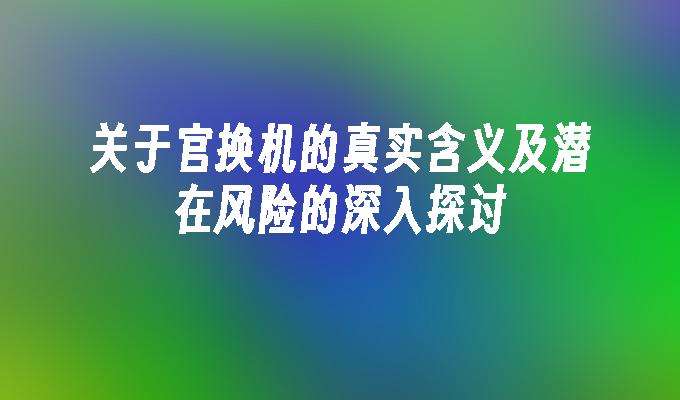 关于官换机的真实含义及潜在风险的深入探讨